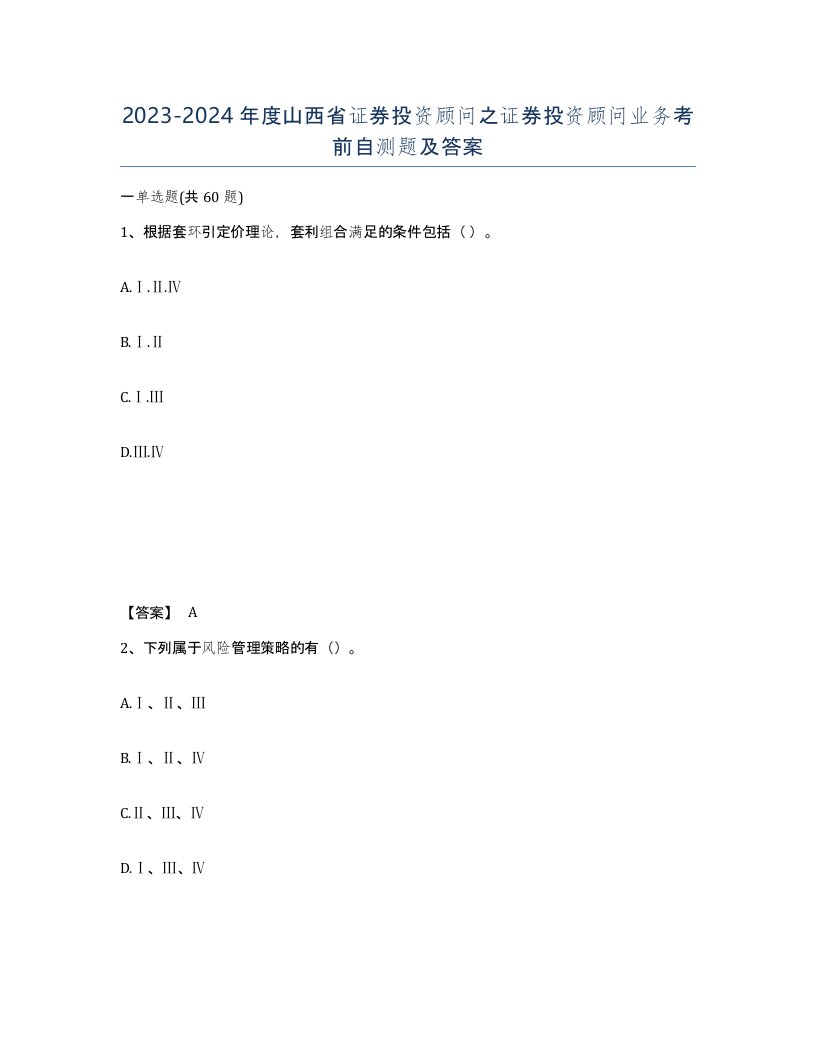 2023-2024年度山西省证券投资顾问之证券投资顾问业务考前自测题及答案

一单选题(共60题)

1、根据套环引定价理论，套利组合满足的条件包括（）。

A.Ⅰ.Ⅱ.Ⅳ

B.Ⅰ.Ⅱ

C.Ⅰ.Ⅲ

D.Ⅲ.Ⅳ

【答案】 A

2、下列属于风险管理策略的有（）。

A.Ⅰ、Ⅱ、Ⅲ

B.Ⅰ、Ⅱ、Ⅳ

C.Ⅱ、Ⅲ、Ⅳ

D.Ⅰ、Ⅲ、Ⅳ